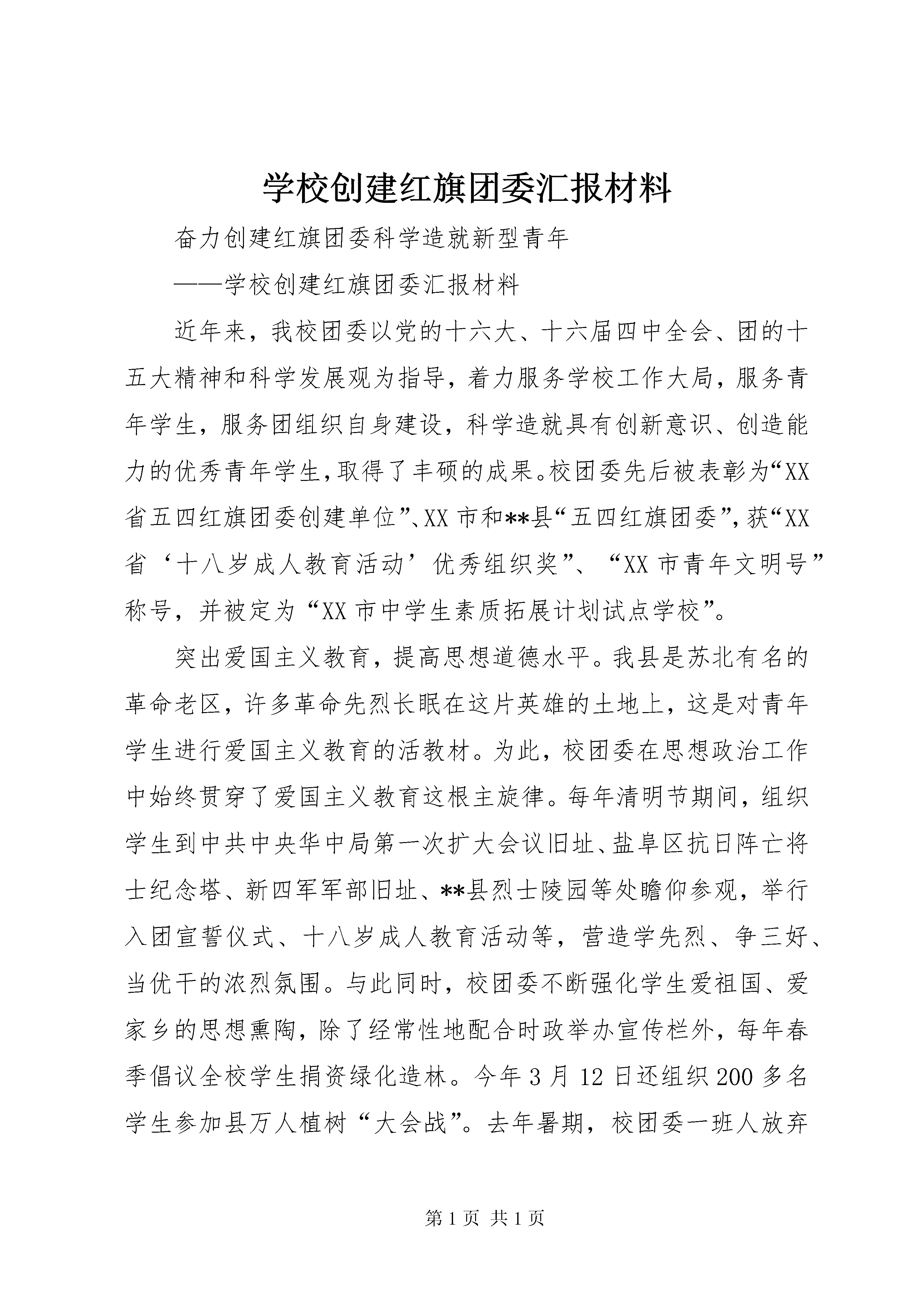 学校创建红旗团委汇报材料

奋力创建红旗团委科学造就新型青年

——学校创建红旗团委汇报材料

近年来，我校团委以党的十六大、十六届四中全会、团的十五大精神和科学发展观为指导，着力服务学校工作大局，服务青年学生，服务团组织自身建设，科学造就具有创新意识、创造能力的优秀青年学生，取得了丰硕的成果。校团委先后被表彰为“XX省五四红旗团委创建单位”、XX市和**县“五四红旗团委”，获“XX省‘十八岁成人教育活动’优秀组织奖”、“XX市青年文明号”称号，并被定为“XX市中学生素质拓展计划试点学校”。

突出爱国主义教育，提高思想道德水平。我县是苏北有名的革命老区，许多革命先烈长眠在这片英雄的土地上，这是对青年学生进行爱国主义教育的活教材。为此，校团委在思想政治工作中始终贯穿了爱国主义教育这根主旋律。每年清明节期间，组织学生到中共中央华中局第一次扩大会议旧址、盐阜区抗日阵亡将士纪念塔、新四军军部旧址、**县烈士陵园等处瞻仰参观，举行入团宣誓仪式、十八岁成人教育活动等，营造学先烈、争三好、当优干的浓烈氛围。与此同时，校团委不断强化学生爱祖国、爱家乡的思想熏陶，除了经常性地配合时政举办宣传栏外，每年春季倡议全校学生捐资绿化造林。今年3月12日还组织200多名学生参加县万人植树“大会战”。去年暑期，校团委一班人放弃

第1页 共1页